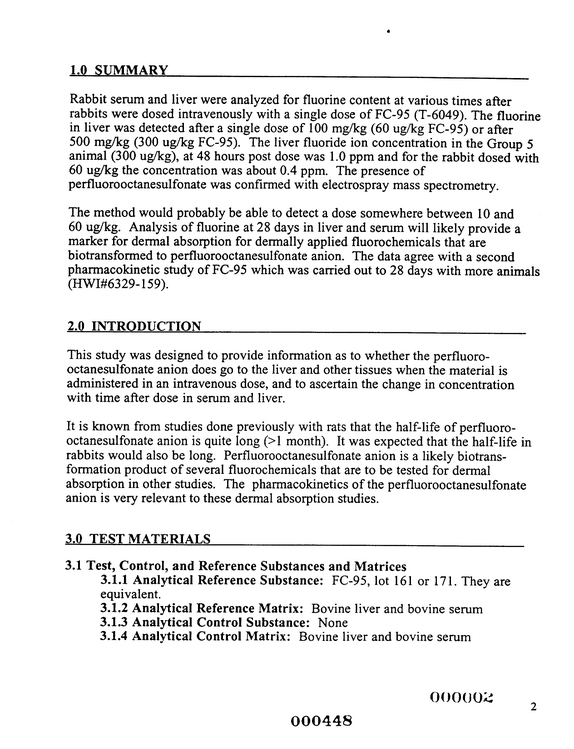 1.0 SUMMARY

Rabbit serum and liver were analyzed for fluorine content at various times after rabbits were dosed intravenously with a single dose of FC-95 (T-6049). The fluorine in liver was detected after a single dose of 100 mg/kg (60 ug/kg FC-95) or after 500 mg/kg (300 ug/kg FC-95). The liver fluoride ion concentration in the Group 5 animal (300 ug/kg), at 48 hours post dose was 1.0 ppm and for the rabbit dosed with 60 ug/kg the concentration was about 0.4 ppm. The presence of perfluorooctanesulfonate was confirmed with electrospray mass spectrometry.

The method would probably be able to detect a dose somewhere between 10 and 60 ug/kg. Analysis of fluorine at 28 days in liver and serum will likely provide a marker for dermal absorption for dermally applied fluorochemicals that are biotransformed to perfluorooctanesulfonate anion. The data agree with a second pharmacokinetic study of FC-95 which was carried out to 28 days with more animals (HWI#6329-159).

2.0 INTRODUCTION

This study was designed to provide information as to whether the perfluorooctanesulfonate anion does go to the liver and other tissues when the material is administered in an intravenous dose, and to ascertain the change in concentration with time after dose in serum and liver.

It is known from studies done previously with rats that the half-life of perfluorooctanesulfonate anion is quite long (>1 month). It was expected that the half-life in rabbits would also be long. Perfluorooctanesulfonate anion is a likely biotransformation product of several fluorochemicals that are to be tested for dermal absorption in other studies. The pharmacokinetics of the perfluorooctanesulfonate anion is very relevant to these dermal absorption studies.

3.0 TEST MATERIALS

3.1 Test, Control, and Reference Substances and Matrices
3.1.1 Analytical Reference Substance: FC-95, lot 161 or 171. They are equivalent.
3.1.2 Analytical Reference Matrix: Bovine liver and bovine serum
3.1.3 Analytical Control Substance: None
3.1.4 Analytical Control Matrix: Bovine liver and bovine serum

000002

2

000448